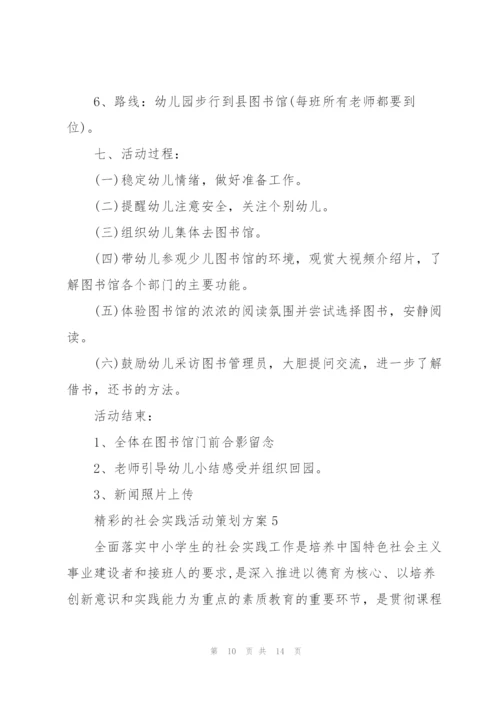 6、路线：幼儿园步行到县图书馆(每班所有老师都要到位)。

七、活动过程：

(一)稳定幼儿情绪，做好准备工作。

(二)提醒幼儿注意安全，关注个别幼儿。

(三)组织幼儿集体去图书馆。

(四)带幼儿参观少儿图书馆的环境，观赏大视频介绍片，了解图书馆各个部门的主要功能。

(五)体验图书馆的浓浓的阅读氛围并尝试选择图书，安静阅读。

(六)鼓励幼儿采访图书管理员，大胆提问交流，进一步了解借书，还书的方法。

活动结束：

1、全体在图书馆门前合影留念

2、老师引导幼儿小结感受并组织回园。

3、新闻照片上传

精彩的社会实践活动策划方案5

全面落实中小学生的社会实践工作是培养中国特色社会主义事业建设者和接班人的要求，是深入推进以德育为核心、以培养创新意识和实践能力为重点的素质教育的重要环节，是贯彻课程

第 10 页 共 14 页